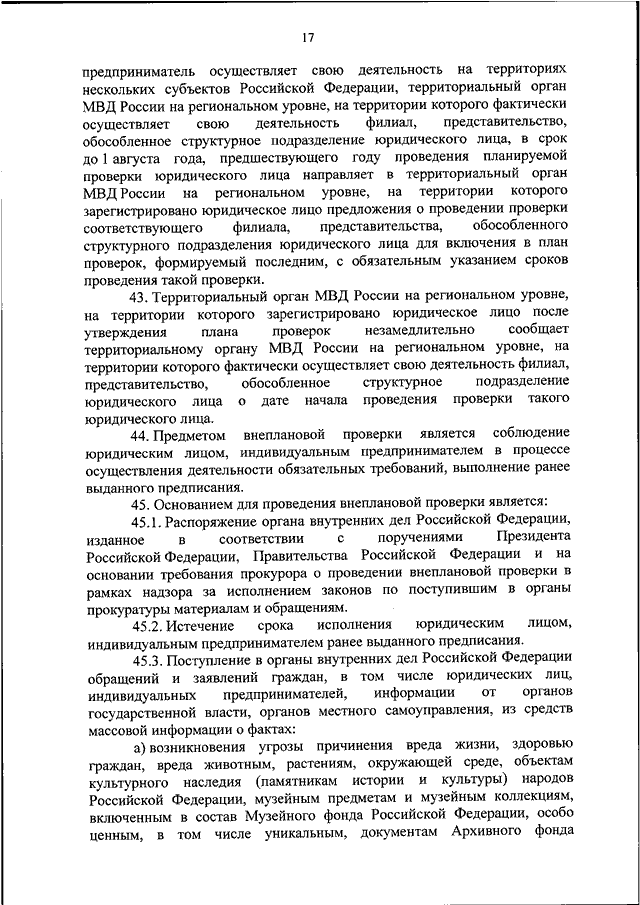 17

предприниматель осуществляет свою деятельность на территориях нескольких субъектов Российской Федерации, территориальный орган МВД России на региональном уровне, на территории которого фактически осуществляет свою деятельность филиал, представительство, обособленное структурное подразделение юридического лица, в срок до 1 августа года, предшествующего году проведения планируемой проверки юридического лица направляет в территориальный орган МВД России на региональном уровне, на территории которого зарегистрировано юридическое лицо предложения о проведении проверки соответствующего филиала, представительства, обособленного структурного подразделения юридического лица для включения в план проверок, формируемый последним, с обязательным указанием сроков проведения такой проверки.

43. Территориальный орган МВД России на региональном уровне, на территории которого зарегистрировано юридическое лицо после утверждения плана проверок незамедлительно сообщает территориальному органу МВД России на региональном уровне, на территории которого фактически осуществляет свою деятельность филиал, представительство, обособленное структурное подразделение юридического лица о дате начала проведения проверки такого юридического лица.

44. Предметом внеплановой проверки является соблюдение юридическим лицом, индивидуальным предпринимателем в процессе осуществления деятельности обязательных требований, выполнение ранее выданного предписания.

45. Основанием для проведения внеплановой проверки является:

45.1. Распоряжение органа внутренних дел Российской Федерации, изданное в соответствии с поручениями Президента Российской Федерации, Правительства Российской Федерации и на основании требования прокурора о проведении внеплановой проверки в рамках надзора за исполнением законов по поступившим в органы прокуратуры материалам и обращениям.

45.2. Истечение срока исполнения юридическим лицом, индивидуальным предпринимателем ранее выданного предписания.

45.3. Поступление в органы внутренних дел Российской Федерации обращений и заявлений граждан, в том числе юридических лиц, индивидуальных предпринимателей, информации от органов государственной власти, органов местного самоуправления, из средств массовой информации о фактах:

а) возникновения угрозы причинения вреда жизни, здоровью граждан, вреда животным, растениям, окружающей среде, объектам культурного наследия (памятникам истории и культуры) народов Российской Федерации, музейным предметам и музейным коллекциям, включенным в состав Музейного фонда Российской Федерации, особо ценным, в том числе уникальным, документам Архивного фонда